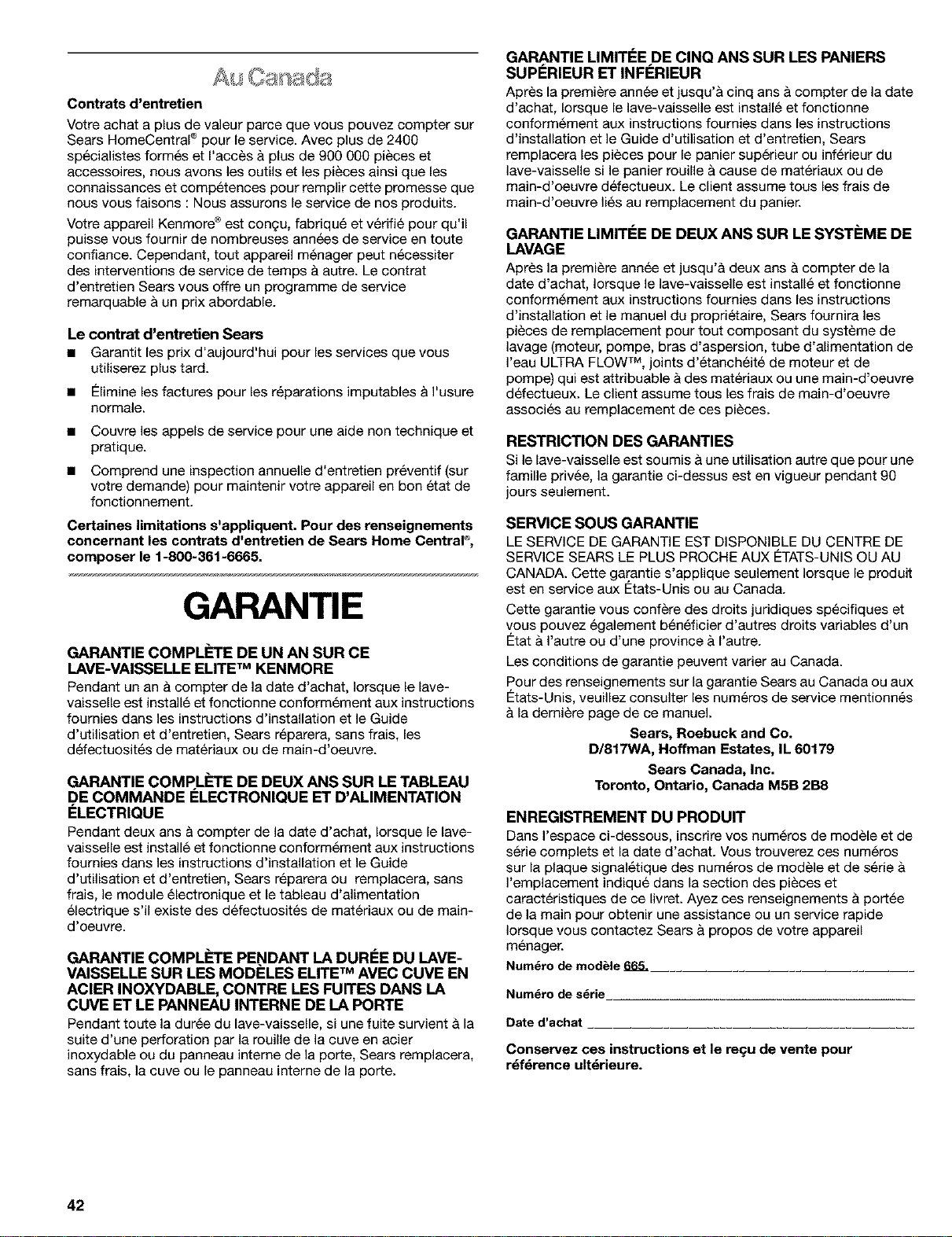 Au Canada

Contrats d'entretien

Votre achat a plus de valeur parce que vous pouvez compter sur Sears HomeCentral® pour le service. Avec plus de 2400 spécialistes formés et l'accès à plus de 900 000 pièces et accessoires, nous avons les outils et les pièces ainsi que les connaissances et compétences pour remplir cette promesse que nous vous faisons : Nous assurons le service de nos produits.

Votre appareil Kenmore® est conçu, fabriqué et vérifié pour qu'il puisse vous fournir de nombreuses années de service en toute confiance. Cependant, tout appareil ménager peut nécessiter des interventions de service de temps à autre. Le contrat d'entretien Sears vous offre un programme de service remarquable à un prix abordable.

Le contrat d'entretien Sears

■ Garantit les prix d'aujourd'hui pour les services que vous utiliserez plus tard.

■ Élimine les factures pour les réparations imputables à l'usure normale.

■ Couvre les appels de service pour une aide non technique et pratique.

■ Comprend une inspection annuelle d'entretien préventif (sur votre demande) pour maintenir votre appareil en bon état de fonctionnement.

Certaines limitations s'appliquent. Pour des renseignements concernant les contrats d'entretien de Sears Home Central®, composer le 1-800-361-6665.

GARANTIE

GARANTIE COMPLÈTE DE UN AN SUR CE LAVE-VAISSELLE ELITE™ KENMORE

Pendant un an à compter de la date d'achat, lorsque le lave-vaisselle est installé et fonctionne conformément aux instructions fournies dans les instructions d'installation et le Guide d'utilisation et d'entretien, Sears réparera, sans frais, les défectuosités de matériaux ou de main-d'oeuvre.

GARANTIE COMPLÈTE DE DEUX ANS SUR LE TABLEAU DE COMMANDE ÉLECTRONIQUE ET D'ALIMENTATION ÉLECTRIQUE

Pendant deux ans à compter de la date d'achat, lorsque le lave-vaisselle est installé et fonctionne conformément aux instructions fournies dans les instructions d'installation et le Guide d'utilisation et d'entretien, Sears réparera ou remplacera, sans frais, le module électronique et le tableau d'alimentation électrique s'il existe des défectuosités de matériaux ou de main-d'oeuvre.

GARANTIE COMPLÈTE PENDANT LA DURÉE DU LAVE-VAISSELLE SUR LES MODÈLES ELITE™ AVEC CUVE EN ACIER INOXYDABLE, CONTRE LES FUITES DANS LA CUVE ET LE PANNEAU INTERNE DE LA PORTE

Pendant toute la durée du lave-vaisselle, si une fuite survient à la suite d'une perforation par la rouille de la cuve en acier inoxydable ou du panneau interne de la porte, Sears remplacera, sans frais, la cuve ou le panneau interne de la porte.

GARANTIE LIMITÉE DE CINQ ANS SUR LES PANIERS SUPÉRIEUR ET INFÉRIEUR

Après la première année et jusqu'à cinq ans à compter de la date d'achat, lorsque le lave-vaisselle est installé et fonctionne conformément aux instructions fournies dans les instructions d'installation et le Guide d'utilisation et d'entretien, Sears remplacera les pièces pour le panier supérieur ou inférieur du lave-vaisselle si le panier rouille à cause de matériaux ou de main-d'oeuvre défectueux. Le client assume tous les frais de main-d'oeuvre liés au remplacement du panier.

GARANTIE LIMITÉE DE DEUX ANS SUR LE SYSTÈME DE LAVAGE

Après la première année et jusqu'à deux ans à compter de la date d'achat, lorsque le lave-vaisselle est installé et fonctionne conformément aux instructions fournies dans les instructions d'installation et le manuel du propriétaire, Sears fournira les pièces de remplacement pour tout composant du système de lavage (moteur, pompe, bras d'aspersion, tube d'alimentation de l'eau ULTRA FLOW™, joints d'étanchéité de moteur et de pompe) qui est attribuable à des matériaux ou une main-d'oeuvre défectueux. Le client assume tous les frais de main-d'oeuvre associés au remplacement de ces pièces.

RESTRICTION DES GARANTIES

Si le lave-vaisselle est soumis à une utilisation autre que pour une famille privée, la garantie ci-dessus est en vigueur pendant 90 jours seulement.

SERVICE SOUS GARANTIE

LE SERVICE DE GARANTIE EST DISPONIBLE DU CENTRE DE SERVICE SEARS LE PLUS PROCHE AUX ÉTATS-UNIS OU AU CANADA. Cette garantie s'applique seulement lorsque le produit est en service aux États-Unis ou au Canada.

Cette garantie vous confère des droits juridiques spécifiques et vous pouvez également bénéficier d'autres droits variables d'un État à l'autre ou d'une province à l'autre.

Les conditions de garantie peuvent varier au Canada.

Pour des renseignements sur la garantie Sears au Canada ou aux États-Unis, veuillez consulter les numéros de service mentionnés à la dernière page de ce manuel.

Sears, Roebuck and Co.
D/817WA, Hoffman Estates, IL 60179

Sears Canada, Inc.
Toronto, Ontario, Canada M5B 2B8

ENREGISTREMENT DU PRODUIT

Dans l'espace ci-dessous, inscrire vos numéros de modèle et de série complets et la date d'achat. Vous trouverez ces numéros sur la plaque signalétique des numéros de modèle et de série à l'emplacement indiqué dans la section des pièces et caractéristiques de ce livret. Ayez ces renseignements à portée de la main pour obtenir une assistance ou un service rapide lorsque vous contactez Sears à propos de votre appareil ménager.

Numéro de modèle 665.

Numéro de série

Date d'achat

Conservez ces instructions et le reçu de vente pour référence ultérieure.

42